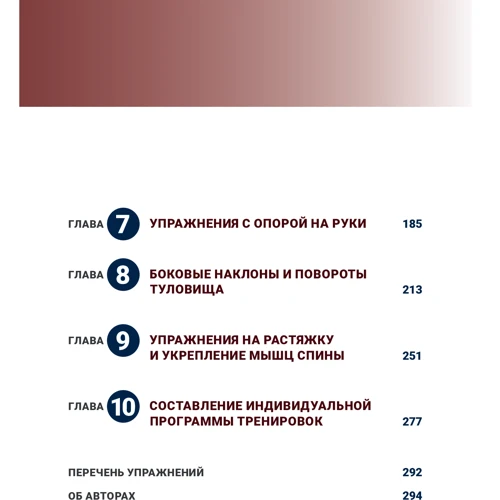 ГЛАВА 7 УПРАЖНЕНИЯ С ОПОРОЙ НА РУКИ 185

ГЛАВА 8 БОКОВЫЕ НАКЛОНЫ И ПОВОРОТЫ ТУЛОВИЩА 213

ГЛАВА 9 УПРАЖНЕНИЯ НА РАСТЯЖКУ И УКРЕПЛЕНИЕ МЫШЦ СПИНЫ 251

ГЛАВА 10 СОСТАВЛЕНИЕ ИНДИВИДУАЛЬНОЙ ПРОГРАММЫ ТРЕНИРОВОК 277

ПЕРЕЧЕНЬ УПРАЖНЕНИЙ 292

ОБ АВТОРАХ 294